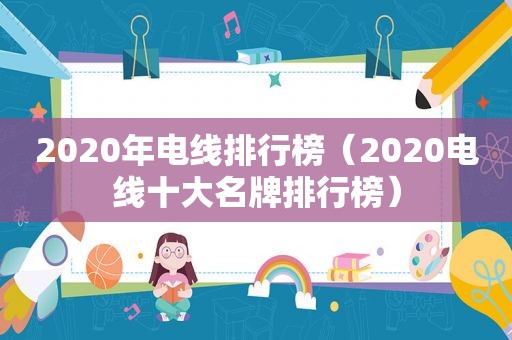 2020年电线排行榜（2020电线十大名牌排行榜）